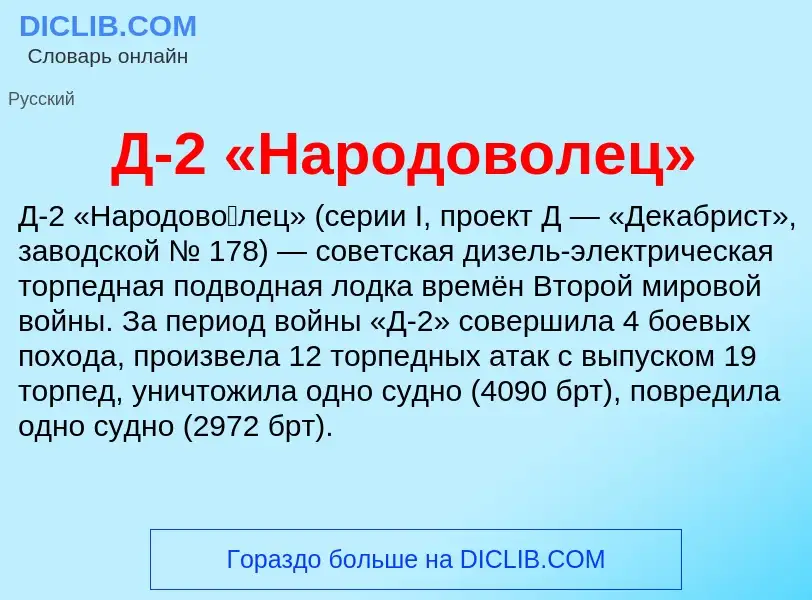 DICLIB.COM
Словарь онлайн

Русский

Д-2 «Народоволец»

Д-2 «Народово́лец» (серии I, проект Д — «Декабрист», заводской № 178) — советская дизель-электрическая торпедная подводная лодка времён Второй мировой войны. За период войны «Д-2» совершила 4 боевых похода, произвела 12 торпедных атак с выпуском 19 торпед, уничтожила одно судно (4090 брт), повредила одно судно (2972 брт).

Гораздо больше на DICLIB.COM